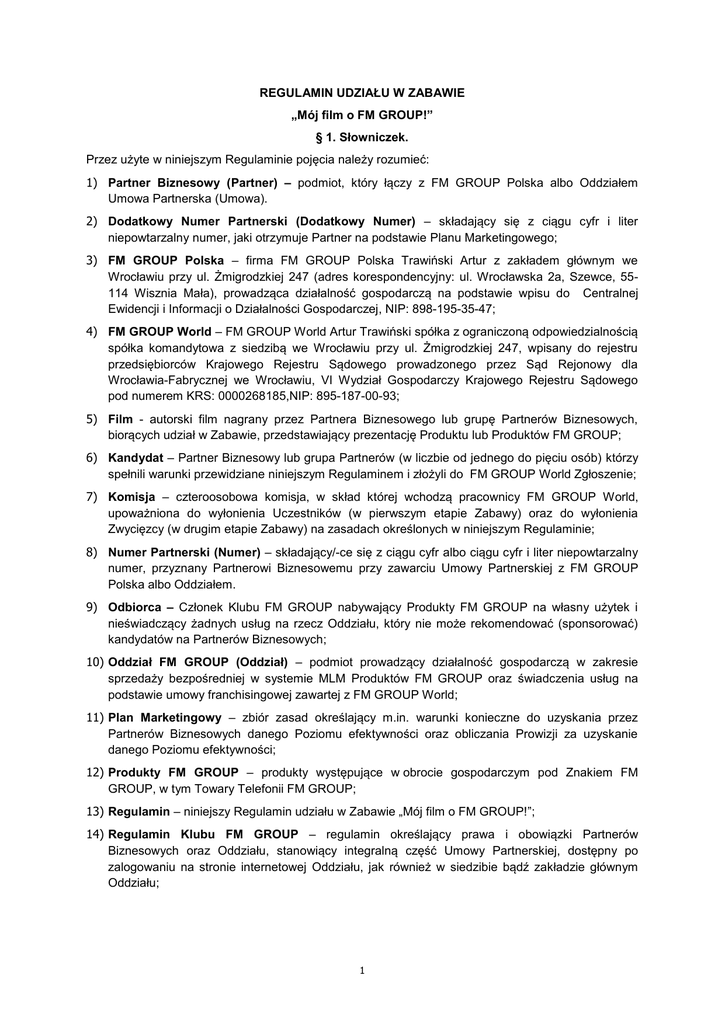 REGULAMIN UDZIAŁU W ZABAWIE
„Mój film o FM GROUP!”
§ 1. Słowniczek.

Przez użyte w niniejszym Regulaminie pojęcia należy rozumieć:

1) Partner Biznesowy (Partner) – podmiot, który łączy z FM GROUP Polska albo Oddziałem Umowa Partnerska (Umowa).

2) Dodatkowy Numer Partnerski (Dodatkowy Numer) – składający się z ciągu cyfr i liter niepowtarzalny numer, jaki otrzymuje Partner na podstawie Planu Marketingowego;

3) FM GROUP Polska – firma FM GROUP Polska Trawiński Artur z zakładem głównym we Wrocławiu przy ul. Żmigrodzkiej 247 (adres korespondencyjny: ul. Wrocławska 2a, Szewce, 55-114 Wisznia Mała), prowadząca działalność gospodarczą na podstawie wpisu do Centralnej Ewidencji i Informacji o Działalności Gospodarczej, NIP: 898-195-35-47;

4) FM GROUP World – FM GROUP World Artur Trawiński spółka z ograniczoną odpowiedzialnością spółka komandytowa z siedzibą we Wrocławiu przy ul. Żmigrodzkiej 247, wpisany do rejestru przedsiębiorców Krajowego Rejestru Sądowego prowadzonego przez Sąd Rejonowy dla Wrocławia-Fabrycznej we Wrocławiu, VI Wydział Gospodarczy Krajowego Rejestru Sądowego pod numerem KRS: 0000268185,NIP: 895-187-00-93;

5) Film - autorski film nagrany przez Partnera Biznesowego lub grupę Partnerów Biznesowych, biorących udział w Zabawie, przedstawiający prezentację Produktu lub Produktów FM GROUP;

6) Kandydat – Partner Biznesowy lub grupa Partnerów (w liczbie od jednego do pięciu osób) którzy spełnili warunki przewidziane niniejszym Regulaminem i złożyli do FM GROUP World Zgłoszenie;

7) Komisja – czteroosobowa komisja, w skład której wchodzą pracownicy FM GROUP World, upoważniona do wyłonienia Uczestników (w pierwszym etapie Zabawy) oraz do wyłonienia Zwycięzcy (w drugim etapie Zabawy) na zasadach określonych w niniejszym Regulaminie;

8) Numer Partnerski (Numer) – składający/-ce się z ciągu cyfr albo ciągu cyfr i liter niepowtarzalny numer, przyznany Partnerowi Biznesowemu przy zawarciu Umowy Partnerskiej z FM GROUP Polska albo Oddziałem.

9) Odbiorca – Członek Klubu FM GROUP nabywający Produkty FM GROUP na własny użytek i nieświadczący żadnych usług na rzecz Oddziału, który nie może rekomendować (sponsorować) kandydatów na Partnerów Biznesowych;

10) Oddział FM GROUP (Oddział) – podmiot prowadzący działalność gospodarczą w zakresie sprzedaży bezpośredniej w systemie MLM Produktów FM GROUP oraz świadczenia usług na podstawie umowy franchisingowej zawartej z FM GROUP World;

11) Plan Marketingowy – zbiór zasad określający m.in. warunki konieczne do uzyskania przez Partnerów Biznesowych danego Poziomu efektywności oraz obliczania Prowizji za uzyskanie danego Poziomu efektywności;

12) Produkty FM GROUP – produkty występujące w obrocie gospodarczym pod Znakiem FM GROUP, w tym Towary Telefonii FM GROUP;

13) Regulamin – niniejszy Regulamin udziału w Zabawie „Mój film o FM GROUP!”;

14) Regulamin Klubu FM GROUP – regulamin określający prawa i obowiązki Partnerów Biznesowych oraz Oddziału, stanowiący integralną część Umowy Partnerskiej, dostępny po zalogowaniu na stronie internetowej Oddziału, jak również w siedzibie bądź zakładzie głównym Oddziału;

1